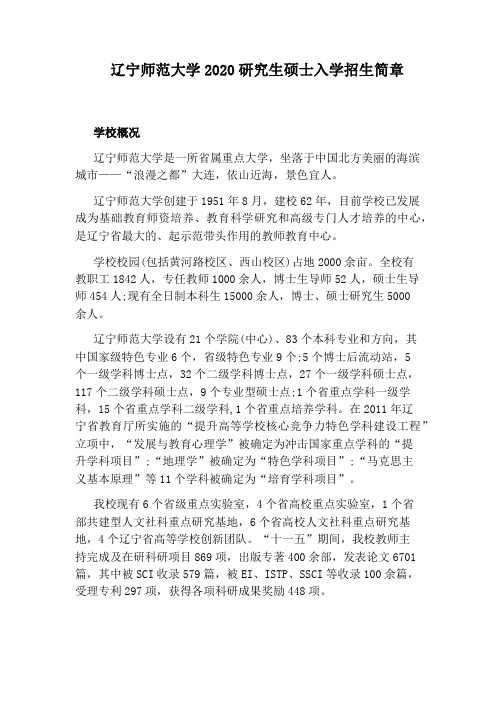 辽宁师范大学 2020 研究生硕士入学招生简章

学校概况

辽宁师范大学是一所省属重点大学，坐落于中国北方美丽的海滨城市——“浪漫之都”大连，依山近海，景色宜人。

辽宁师范大学创建于 1951 年 8 月，建校 62 年，目前学校已发展成为基础教育师资培养、教育科学研究和高级专门人才培养的中心，是辽宁省最大的、起示范带头作用的教师教育中心。

学校校园(包括黄河路校区、西山校区)占地 2000 余亩。全校有教职工 1842 人，专任教师 1000 余人，博士生导师 52 人，硕士生导师 454 人;现有全日制本科生 15000 余人，博士、硕士研究生 5000 余人。

辽宁师范大学设有 21 个学院(中心)、83 个本科专业和方向，其中国家级特色专业 6 个，省级特色专业 9 个;5 个博士后流动站，5 个一级学科博士点，32 个二级学科博士点，27 个一级学科硕士点，117 个二级学科硕士点，9 个专业型硕士点;1 个省重点学科一级学科，15 个省重点学科二级学科,1 个省重点培养学科。在 2011 年辽宁省教育厅所实施的“提升高等学校核心竞争力特色学科建设工程”立项中，“发展与教育心理学”被确定为冲击国家重点学科的“提升学科项目”;“地理学”被确定为“特色学科项目”;“马克思主义基本原理”等 11 个学科被确定为“培育学科项目”。

我校现有 6 个省级重点实验室，4 个省高校重点实验室，1 个省部共建型人文社科重点研究基地，6 个省高校人文社科重点研究基地，4 个辽宁省高等学校创新团队。“十一五”期间，我校教师主持完成及在研科研项目 869 项，出版专著 400 余部，发表论文 6701 篇，其中被 SCI 收录 579 篇，被 EI、ISTP、SSCI 等收录 100 余篇，受理专利 297 项，获得各项科研成果奖励 448 项。